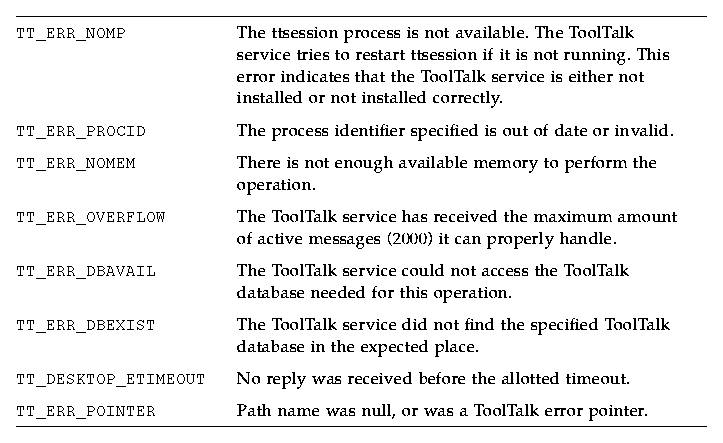 | | |
|---|---|
| TT_ERR_NOMP | The ttsession process is not available. The ToolTalk service tries to restart ttsession if it is not running. This error indicates that the ToolTalk service is either not installed or not installed correctly. |
| TT_ERR_PROCID | The process identifier specified is out of date or invalid. |
| TT_ERR_NOMEM | There is not enough available memory to perform the operation. |
| TT_ERR_OVERFLOW | The ToolTalk service has received the maximum amount of active messages (2000) it can properly handle. |
| TT_ERR_DBAVAIL | The ToolTalk service could not access the ToolTalk database needed for this operation. |
| TT_ERR_DBEXIST | The ToolTalk service did not find the specified ToolTalk database in the expected place. |
| TT_DESKTOP_ETIMEOUT | No reply was received before the allotted timeout. |
| TT_ERR_POINTER | Path name was null, or was a ToolTalk error pointer. |